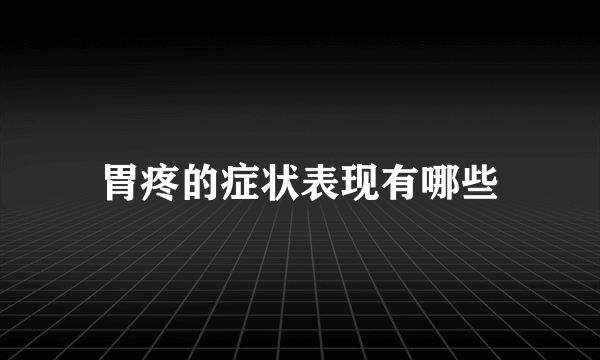 胃疼的症状表现有哪些